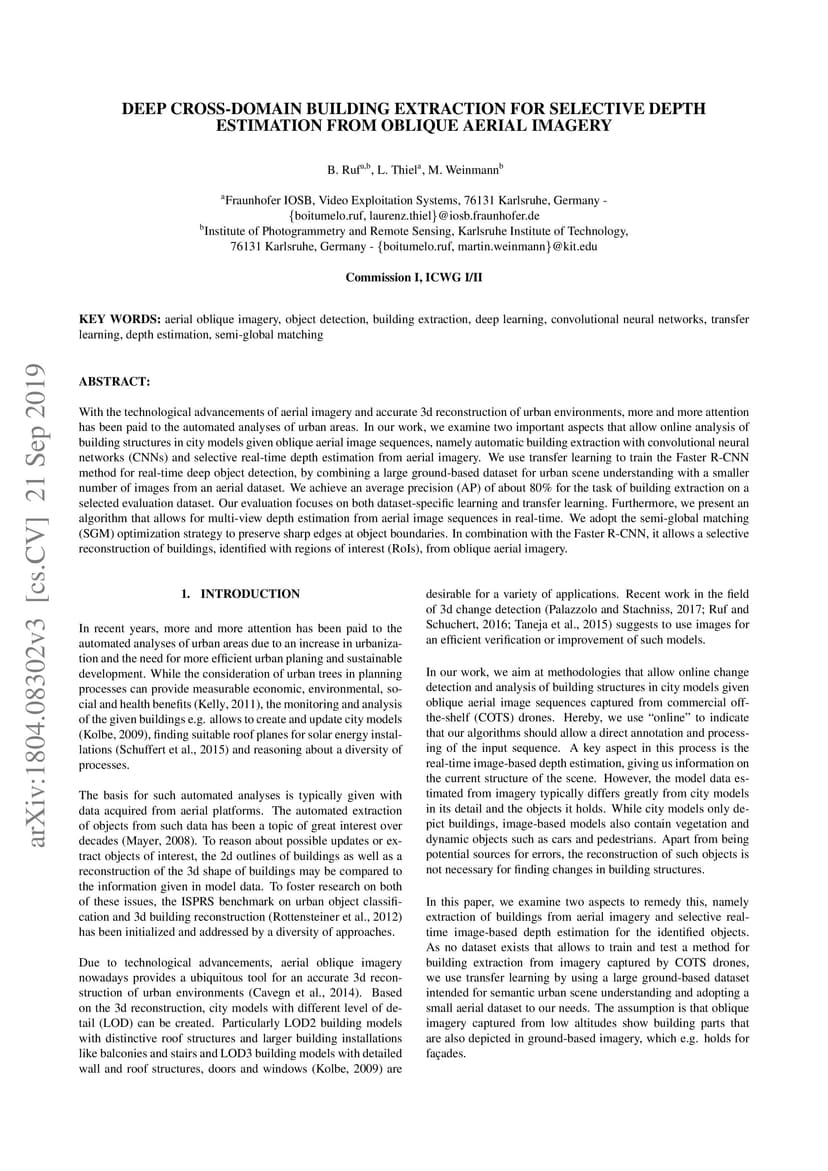 arXiv:1804.08302v3 [cs.CV] 21 Sep 2019

DEEP CROSS-DOMAIN BUILDING EXTRACTION FOR SELECTIVE DEPTH ESTIMATION FROM OBLIQUE AERIAL IMAGERY

B. Ruf$^{a,b}$, L. Thiel$^{a}$, M. Weinmann$^{b}$

$^{a}$Fraunhofer IOSB, Video Exploitation Systems, 76131 Karlsruhe, Germany - {boitumelo.ruf, laurenz.thiel}@iosb.fraunhofer.de
$^{b}$Institute of Photogrammetry and Remote Sensing, Karlsruhe Institute of Technology, 76131 Karlsruhe, Germany - {boitumelo.ruf, martin.weinmann}@kit.edu

Commission I, ICWG I/II

KEY WORDS: aerial oblique imagery, object detection, building extraction, deep learning, convolutional neural networks, transfer learning, depth estimation, semi-global matching

ABSTRACT:

With the technological advancements of aerial imagery and accurate 3d reconstruction of urban environments, more and more attention has been paid to the automated analyses of urban areas. In our work, we examine two important aspects that allow online analysis of building structures in city models given oblique aerial image sequences, namely automatic building extraction with convolutional neural networks (CNNs) and selective real-time depth estimation from aerial imagery. We use transfer learning to train the Faster R-CNN method for real-time deep object detection, by combining a large ground-based dataset for urban scene understanding with a smaller number of images from an aerial dataset. We achieve an average precision (AP) of about 80% for the task of building extraction on a selected evaluation dataset. Our evaluation focuses on both dataset-specific learning and transfer learning. Furthermore, we present an algorithm that allows for multi-view depth estimation from aerial image sequences in real-time. We adopt the semi-global matching (SGM) optimization strategy to preserve sharp edges at object boundaries. In combination with the Faster R-CNN, it allows a selective reconstruction of buildings, identified with regions of interest (RoIs), from oblique aerial imagery.

1. INTRODUCTION

In recent years, more and more attention has been paid to the automated analyses of urban areas due to an increase in urbanization and the need for more efficient urban planing and sustainable development. While the consideration of urban trees in planning processes can provide measurable economic, environmental, social and health benefits (Kelly, 2011), the monitoring and analysis of the given buildings e.g. allows to create and update city models (Kolbe, 2009), finding suitable roof planes for solar energy installations (Schuffert et al., 2015) and reasoning about a diversity of processes.

The basis for such automated analyses is typically given with data acquired from aerial platforms. The automated extraction of objects from such data has been a topic of great interest over decades (Mayer, 2008). To reason about possible updates or extract objects of interest, the 2d outlines of buildings as well as a reconstruction of the 3d shape of buildings may be compared to the information given in model data. To foster research on both of these issues, the ISPRS benchmark on urban object classification and 3d building reconstruction (Rottensteiner et al., 2012) has been initialized and addressed by a diversity of approaches.

Due to technological advancements, aerial oblique imagery nowadays provides a ubiquitous tool for an accurate 3d reconstruction of urban environments (Cavegn et al., 2014). Based on the 3d reconstruction, city models with different level of detail (LOD) can be created. Particularly LOD2 building models with distinctive roof structures and larger building installations like balconies and stairs and LOD3 building models with detailed wall and roof structures, doors and windows (Kolbe, 2009) are desirable for a variety of applications. Recent work in the field of 3d change detection (Palazzolo and Stachniss, 2017; Ruf and Schuchert, 2016; Taneja et al., 2015) suggests to use images for an efficient verification or improvement of such models.

In our work, we aim at methodologies that allow online change detection and analysis of building structures in city models given oblique aerial image sequences captured from commercial off-the-shelf (COTS) drones. Hereby, we use “online” to indicate that our algorithms should allow a direct annotation and processing of the input sequence. A key aspect in this process is the real-time image-based depth estimation, giving us information on the current structure of the scene. However, the model data estimated from imagery typically differs greatly from city models in its detail and the objects it holds. While city models only depict buildings, image-based models also contain vegetation and dynamic objects such as cars and pedestrians. Apart from being potential sources for errors, the reconstruction of such objects is not necessary for finding changes in building structures.

In this paper, we examine two aspects to remedy this, namely extraction of buildings from aerial imagery and selective real-time image-based depth estimation for the identified objects. As no dataset exists that allows to train and test a method for building extraction from imagery captured by COTS drones, we use transfer learning by using a large ground-based dataset intended for semantic urban scene understanding and adopting a small aerial dataset to our needs. The assumption is that oblique imagery captured from low altitudes show building parts that are also depicted in ground-based imagery, which e.g. holds for façades.